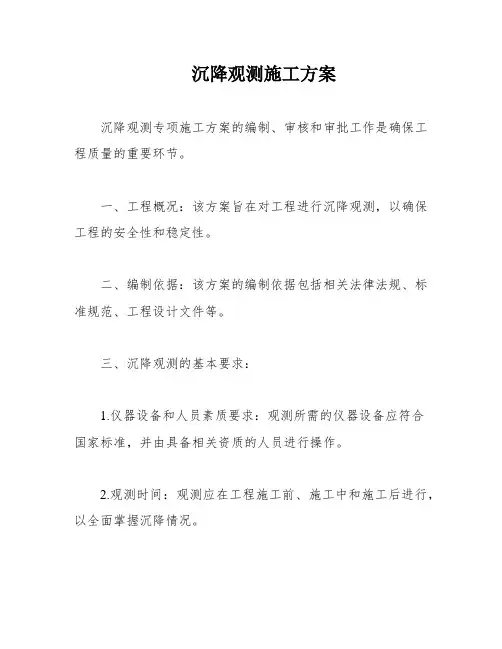 沉降观测施工方案

沉降观测专项施工方案的编制、审核和审批工作是确保工程质量的重要环节。

一、工程概况：该方案旨在对工程进行沉降观测，以确保工程的安全性和稳定性。

二、编制依据：该方案的编制依据包括相关法律法规、标准规范、工程设计文件等。

三、沉降观测的基本要求：

1.仪器设备和人员素质要求：观测所需的仪器设备应符合国家标准，并由具备相关资质的人员进行操作。

2.观测时间：观测应在工程施工前、施工中和施工后进行，以全面掌握沉降情况。